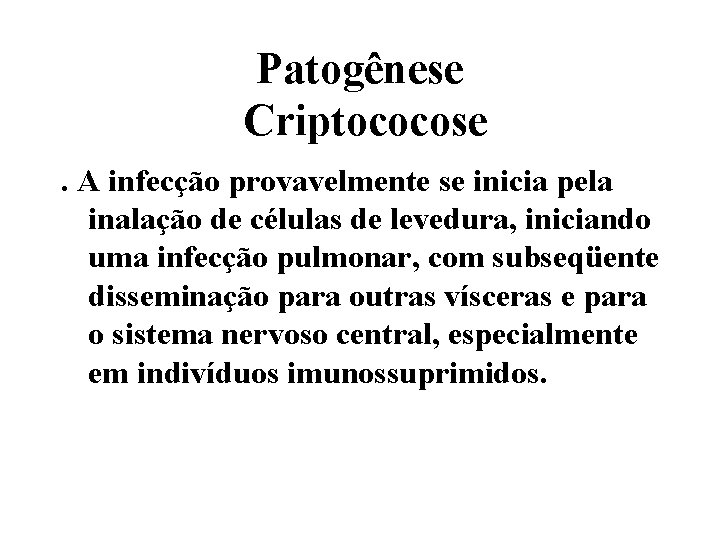 Patogênese
Criptococose

. A infecção provavelmente se inicia pela inalação de células de levedura, iniciando uma infecção pulmonar, com subseqüente disseminação para outras vísceras e para o sistema nervoso central, especialmente em indivíduos imunossuprimidos.